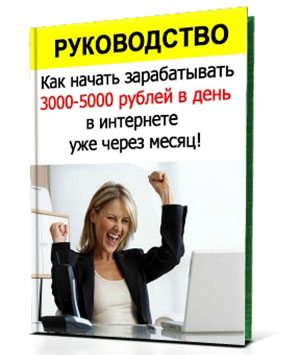 РУКОВОДСТВО

Как начать зарабатывать 3000-5000 рублей в день в интернете уже через месяц!